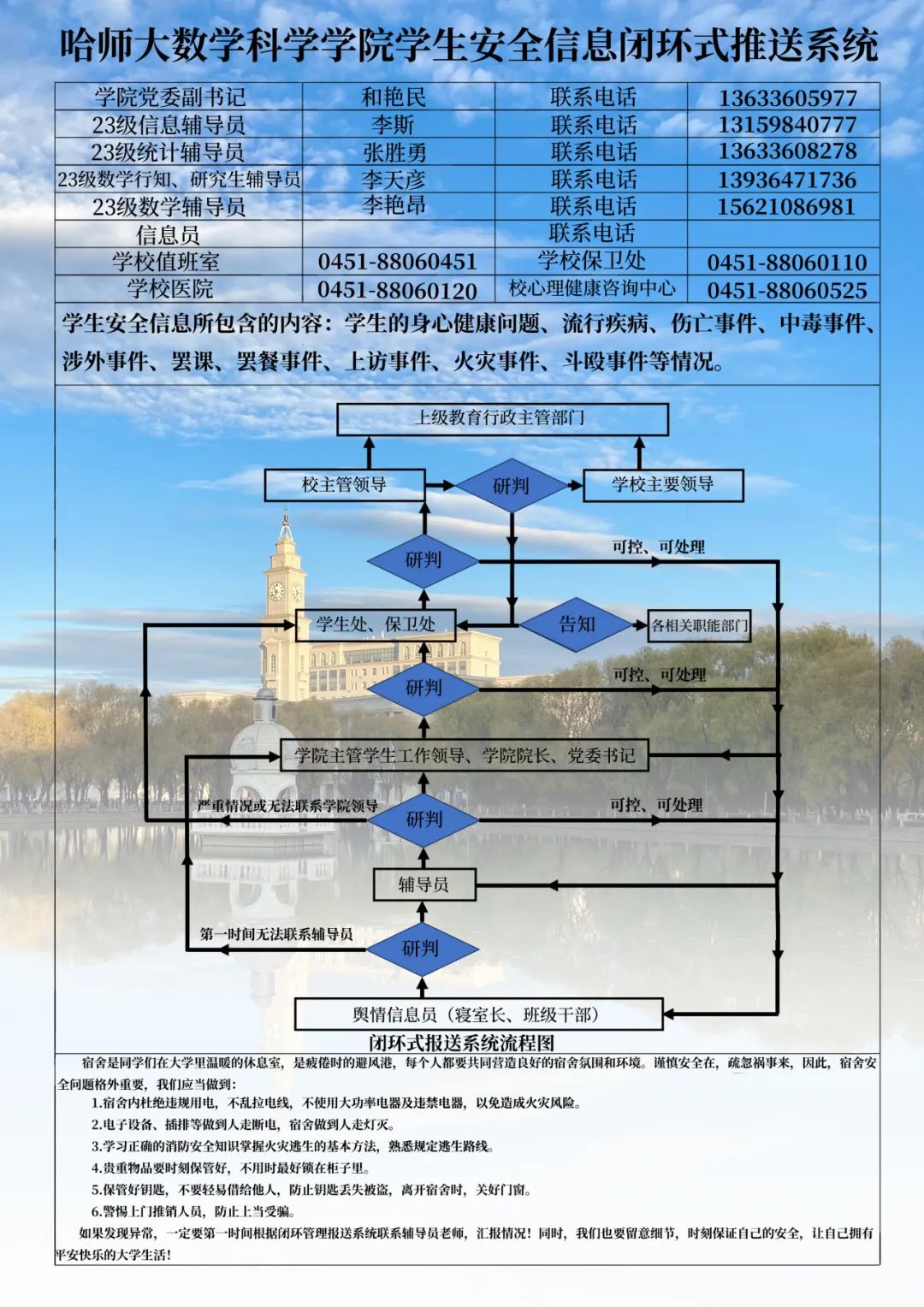 哈师大数学科学学院学生安全信息闭环式推送系统

| 学院党委副书记 | 和艳民 | 联系电话 | 13633605977 |
|---|---|---|---|
| 23级信息辅导员 | 李斯 | 联系电话 | 13159840777 |
| 23级统计辅导员 | 张胜勇 | 联系电话 | 13633608278 |
| 23级数学行知、研究生辅导员 | 李天彦 | 联系电话 | 13936471736 |
| 23级数学辅导员 | 李艳昂 | 联系电话 | 15621086981 |
| 信息员 | | 联系电话 | |
| 学校值班室 | 0451-88060451 | 学校保卫处 | 0451-88060110 |
| 学校医院 | 0451-88060120 | 校心理健康咨询中心 | 0451-88060525 |

学生安全信息所包含的内容：学生的身心健康问题、流行疾病、伤亡事件、中毒事件、涉外事件、罢课、罢餐事件、上访事件、火灾事件、斗殴事件等情况。

上级教育行政主管部门
校主管领导
研判
学校主要领导
研判
可控、可处理
学生处、保卫处
告知
各相关职能部门
研判
可控、可处理
学院主管学生工作领导、学院院长、党委书记
严重情况或无法联系学院领导
研判
可控、可处理
辅导员
第一时间无法联系辅导员
研判
舆情信息员（寝室长、班级干部）
闭环式报送系统流程图

宿舍是同学们在大学里温暖的休息室，是疲倦时的避风港，每个人都要共同营造良好的宿舍氛围和环境。谨慎安全在，疏忽祸事来，因此，宿舍安全问题格外重要，我们应当做到：

1.宿舍内杜绝违规用电，不乱拉电线，不使用大功率电器及违禁电器，以免造成火灾风险。

2.电子设备、插排等做到人走断电，宿舍做到人走灯灭。

3.学习正确的消防安全知识掌握火灾逃生的基本方法，熟悉规定逃生路线。

4.贵重物品要时刻保管好，不用时最好锁在柜子里。

5.保管好钥匙，不要轻易借给他人，防止钥匙丢失被盗，离开宿舍时，关好门窗。

6.警惕上门推销人员，防止上当受骗。

如果发现异常，一定要第一时间根据闭环管理报送系统联系辅导员老师，汇报情况！同时，我们也要留意细节，时刻保证自己的安全，让自己拥有平安快乐的大学生活！